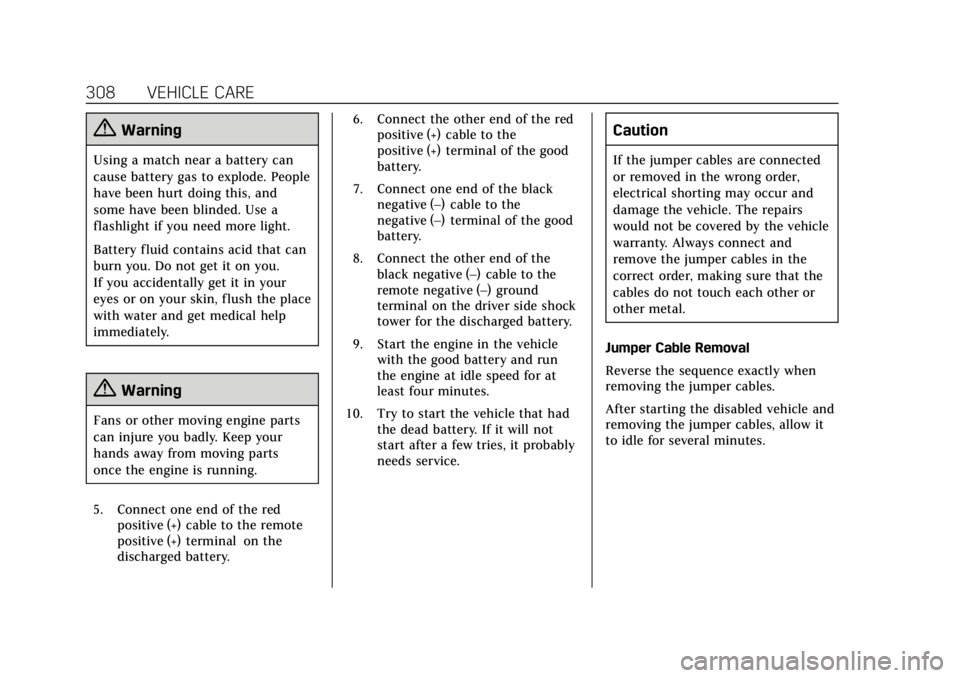 308 VEHICLE CARE

Warning

Using a match near a battery can cause battery gas to explode. People have been hurt doing this, and some have been blinded. Use a flashlight if you need more light.

Battery fluid contains acid that can burn you. Do not get it on you.
If you accidentally get it in your eyes or on your skin, flush the place with water and get medical help immediately.

Warning

Fans or other moving engine parts can injure you badly. Keep your hands away from moving parts once the engine is running.

5. Connect one end of the red positive (+) cable to the remote positive (+) terminal on the discharged battery.

6. Connect the other end of the red positive (+) cable to the positive (+) terminal of the good battery.

7. Connect one end of the black negative (–) cable to the negative (–) terminal of the good battery.

8. Connect the other end of the black negative (–) cable to the remote negative (–) ground terminal on the driver side shock tower for the discharged battery.

9. Start the engine in the vehicle with the good battery and run the engine at idle speed for at least four minutes.

10. Try to start the vehicle that had the dead battery. If it will not start after a few tries, it probably needs service.

Caution

If the jumper cables are connected or removed in the wrong order, electrical shorting may occur and damage the vehicle. The repairs would not be covered by the vehicle warranty. Always connect and remove the jumper cables in the correct order, making sure that the cables do not touch each other or other metal.

Jumper Cable Removal

Reverse the sequence exactly when removing the jumper cables.

After starting the disabled vehicle and removing the jumper cables, allow it to idle for several minutes.

carmanualsonline.info